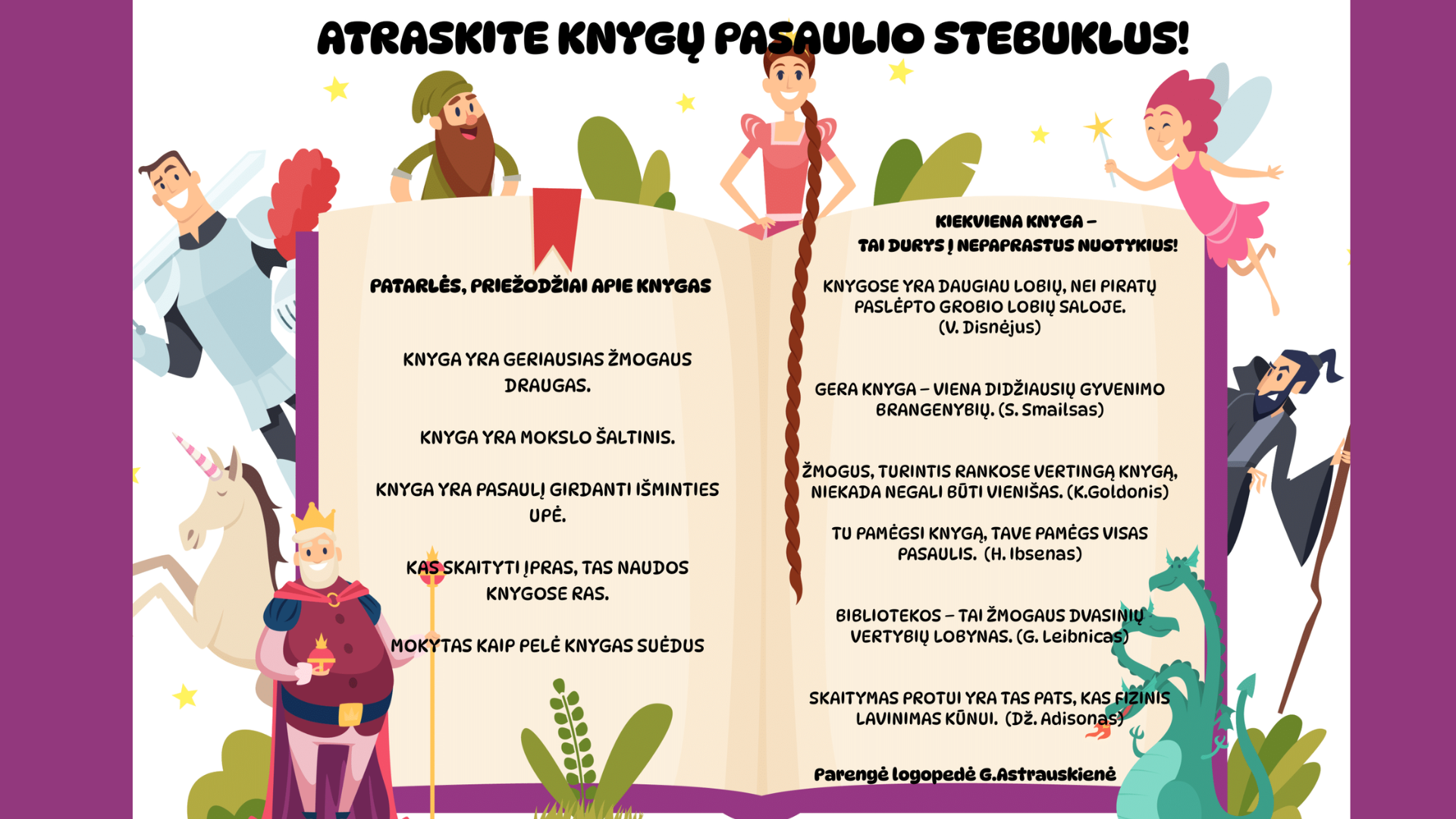 ATRASKITE KNYGŲ PASAULIO STEBUKLUS!

PATARLĖS, PRIEŽODŽIAI APIE KNYGAS

KNYGA YRA GERIAUSIAS ŽMOGAUS DRAUGAS.

KNYGA YRA MOKSLO ŠALTINIS.

KNYGA YRA PASAULĮ GIRDANTI IŠMINTIES UPĖ.

KAS SKAITYTI ĮPRAS, TAS NAUDOS KNYGOSE RAS.

MOKYTAS KAIP PELĖ KNYGAS SUĖDUS

KIEKVIENA KNYGA – TAI DURYS Į NEPAPRASTUS NUOTYKIUS!

KNYGOSE YRA DAUGIAU LOBIŲ, NEI PIRATŲ PASLĖPTO GROBIO LOBIŲ SALOJE. (V. Disnėjus)

GERA KNYGA – VIENA DIDŽIAUSIŲ GYVENIMO BRANGENYBIŲ. (S. Smailsas)

ŽMOGUS, TURINTIS RANKOSE VERTINGĄ KNYGĄ, NIEKADA NEGALI BŪTI VIENIŠAS. (K.Goldonis)

TU PAMĖGSI KNYGĄ, TAVE PAMĖGS VISAS PASAULIS. (H. Ibsenas)

BIBLIOTEKOS – TAI ŽMOGAUS DVASINIŲ VERTYBIŲ LOBYNAS. (G. Leibnicas)

SKAITYMAS PROTUI YRA TAS PATS, KAS FIZINIS LAVINIMAS KŪNUI. (Dž. Adisonas)

Parengė logopedė G.Astrauskienė